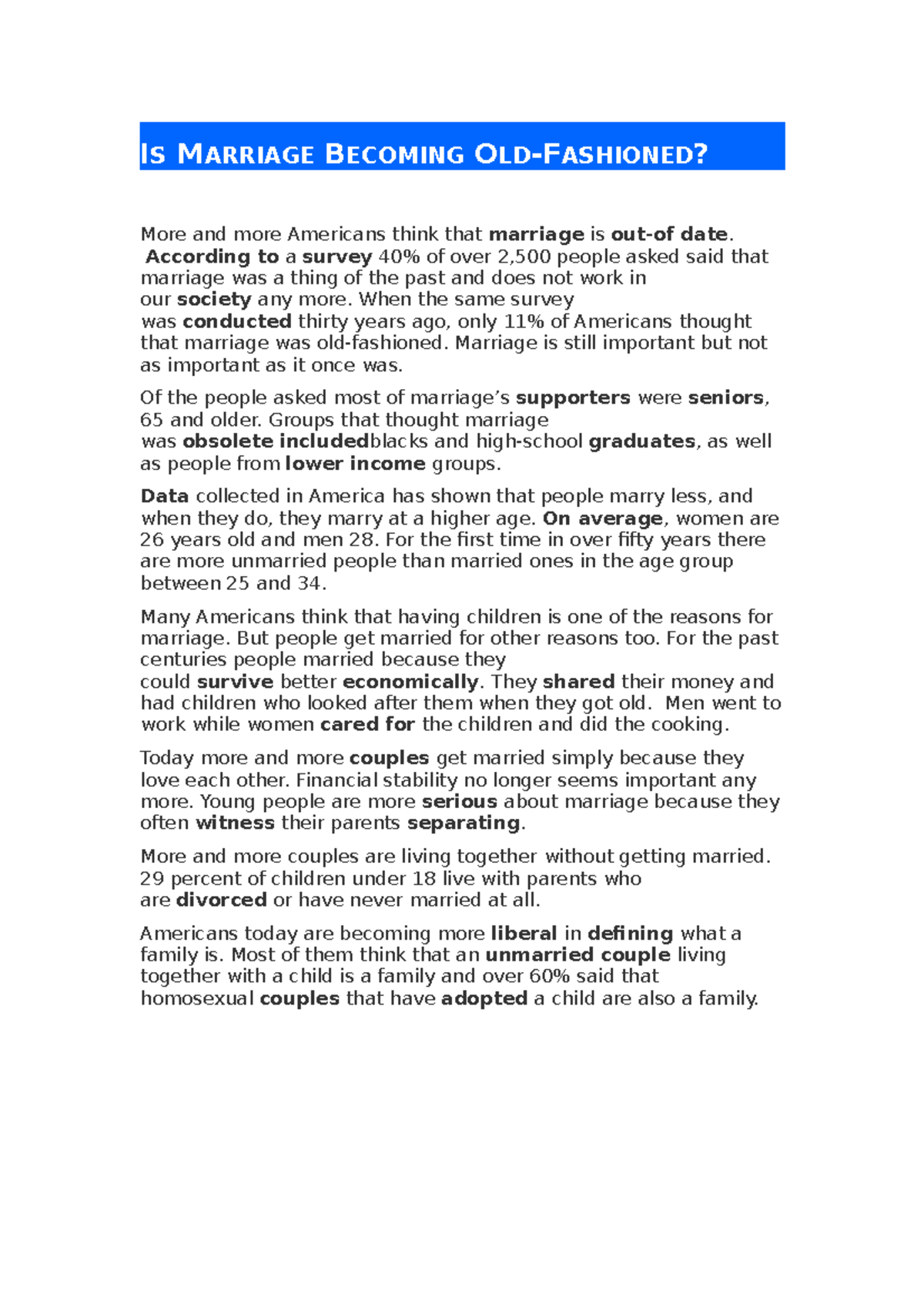 IS MARRIAGE BECOMING OLD-FASHIONED?

More and more Americans think that marriage is out-of date. According to a survey 40% of over 2,500 people asked said that marriage was a thing of the past and does not work in our society any more. When the same survey was conducted thirty years ago, only 11% of Americans thought that marriage was old-fashioned. Marriage is still important but not as important as it once was.

Of the people asked most of marriage's supporters were seniors, 65 and older. Groups that thought marriage was obsolete includedblacks and high-school graduates, as well as people from lower income groups.

Data collected in America has shown that people marry less, and when they do, they marry at a higher age. On average, women are 26 years old and men 28. For the first time in over fifty years there are more unmarried people than married ones in the age group between 25 and 34.

Many Americans think that having children is one of the reasons for marriage. But people get married for other reasons too. For the past centuries people married because they could survive better economically. They shared their money and had children who looked after them when they got old. Men went to work while women cared for the children and did the cooking.

Today more and more couples get married simply because they love each other. Financial stability no longer seems important any more. Young people are more serious about marriage because they often witness their parents separating.

More and more couples are living together without getting married. 29 percent of children under 18 live with parents who are divorced or have never married at all.

Americans today are becoming more liberal in defining what a family is. Most of them think that an unmarried couple living together with a child is a family and over 60% said that homosexual couples that have adopted a child are also a family.